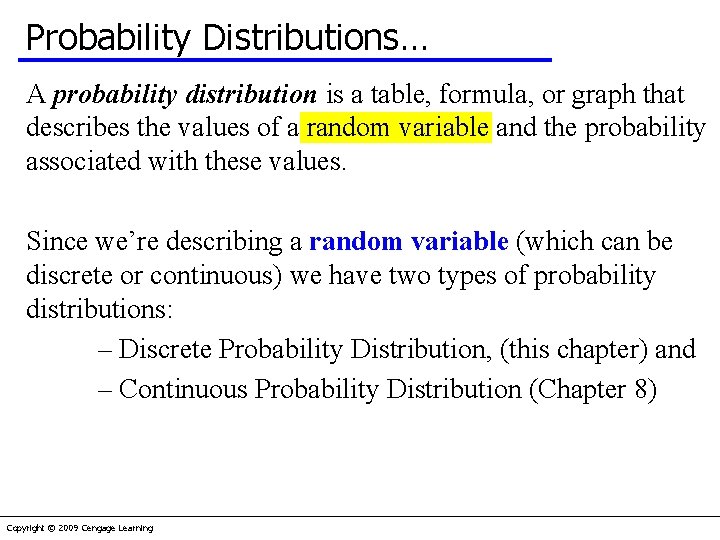 Probability Distributions…

A probability distribution is a table, formula, or graph that describes the values of a random variable and the probability associated with these values.

Since we're describing a random variable (which can be discrete or continuous) we have two types of probability distributions:

– Discrete Probability Distribution, (this chapter) and
– Continuous Probability Distribution (Chapter 8)

Copyright © 2009 Cengage Learning